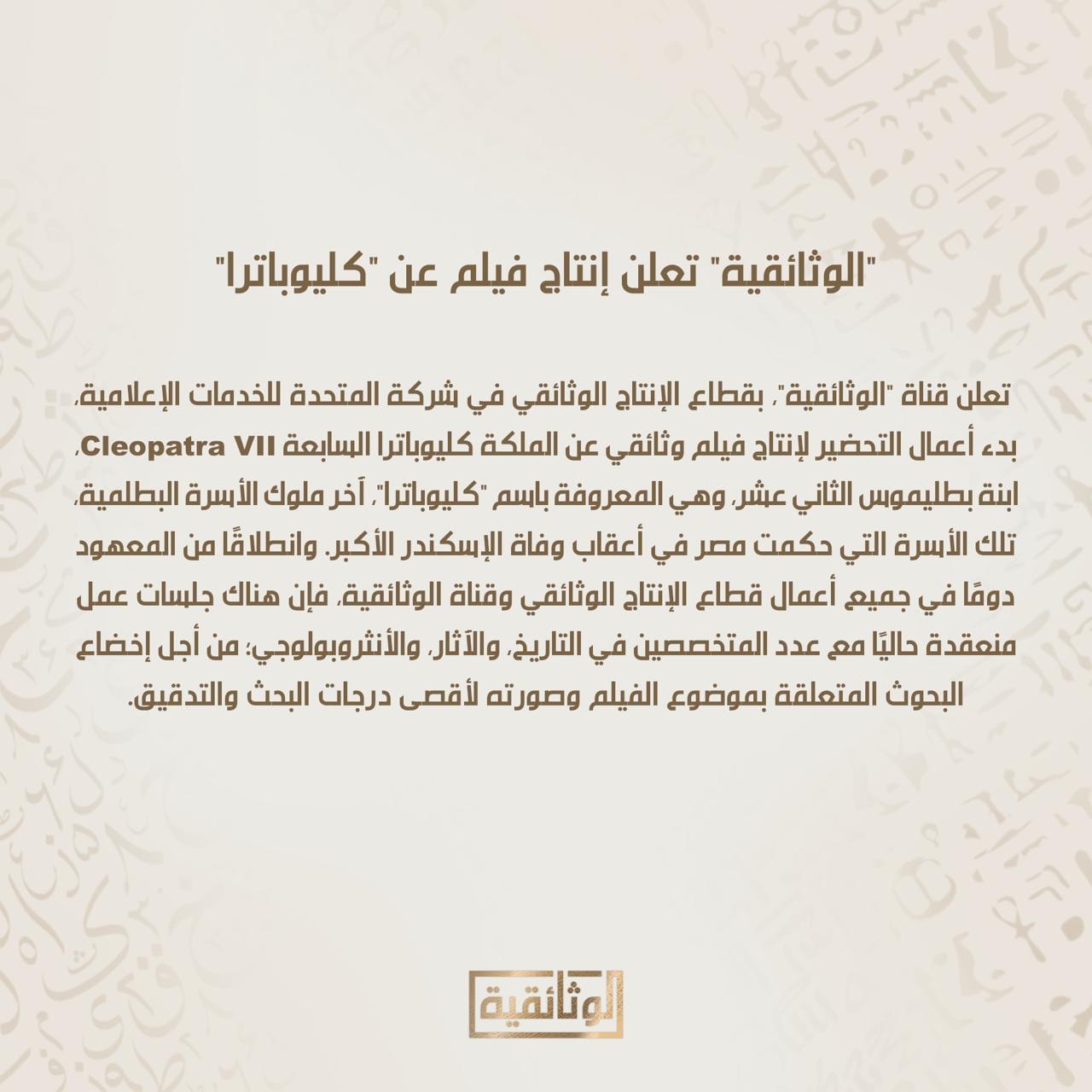 "الوثائقية" تعلن إنتاج فيلم عن "كليوباترا"

تعلن قناة "الوثائقية"، بقطاع الإنتاج الوثائقي في شركة المتحدة للخدمات الإعلامية، بدء أعمال التحضير لإنتاج فيلم وثائقي عن الملكة كليوباترا السابعة Cleopatra VII، ابنة بطليموس الثاني عشر، وهي المعروفة باسم "كليوباترا"، آخر ملوك الأسرة البطلمية، تلك الأسرة التي حكمت مصر في أعقاب وفاة الإسكندر الأكبر. وانطلاقًا من المعهود دومًا في جميع أعمال قطاع الإنتاج الوثائقي وقناة الوثائقية، فإن هناك جلسات عمل منعقدة حاليًا مع عدد المتخصصين في التاريخ، والآثار، والأنثروبولوجي؛ من أجل إخضاع البحوث المتعلقة بموضوع الفيلم وصورته لأقصى درجات البحث والتدقيق.

الوثائقية